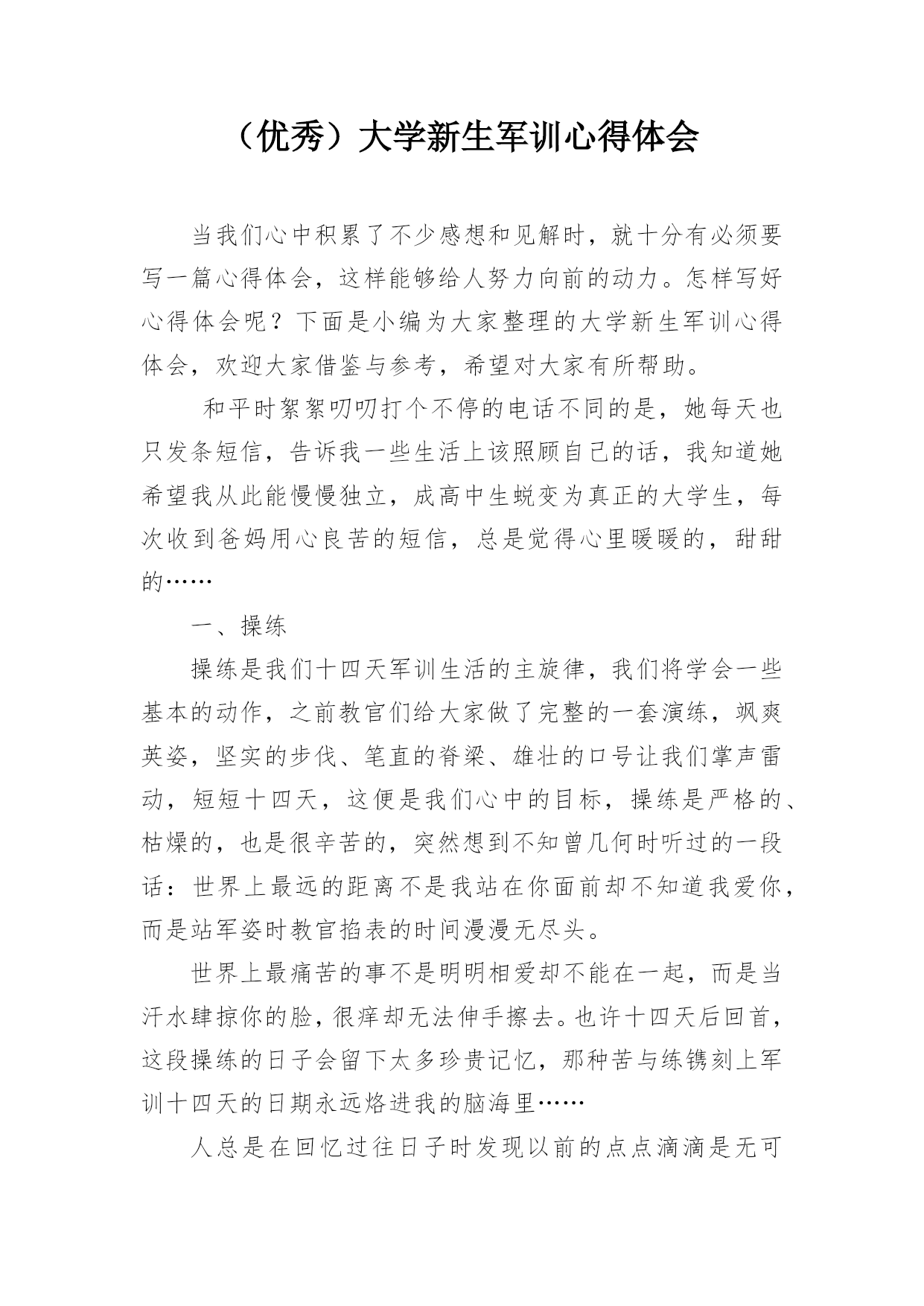 （优秀）大学新生军训心得体会

当我们心中积累了不少感想和见解时，就十分有必须要写一篇心得体会，这样能够给人努力向前的动力。怎样写好心得体会呢？下面是小编为大家整理的大学新生军训心得体会，欢迎大家借鉴与参考，希望对大家有所帮助。

和平时絮絮叨叨打个不停的电话不同的是，她每天也只发条短信，告诉我一些生活上该照顾自己的话，我知道她希望我从此能慢慢独立，成高中生蜕变为真正的大学生，每次收到爸妈用心良苦的短信，总是觉得心里暖暖的，甜甜的……

一、操练

操练是我们十四天军训生活的主旋律，我们将学会一些基本的动作，之前教官们给大家做了完整的一套演练，飒爽英姿，坚实的步伐、笔直的脊梁、雄壮的口号让我们掌声雷动，短短十四天，这便是我们心中的目标，操练是严格的、枯燥的，也是很辛苦的，突然想到不知曾几何时听过的一段话：世界上最远的距离不是我站在你面前却不知道我爱你，而是站军姿时教官掐表的时间漫漫无尽头。

世界上最痛苦的事不是明明相爱却不能在一起，而是当汗水肆掠你的脸，很痒却无法伸手擦去。也许十四天后回首，这段操练的日子会留下太多珍贵记忆，那种苦与练镌刻上军训十四天的日期永远烙进我的脑海里……

人总是在回忆过往日子时发现以前的点点滴滴是无可